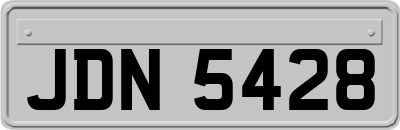 JDN 5428